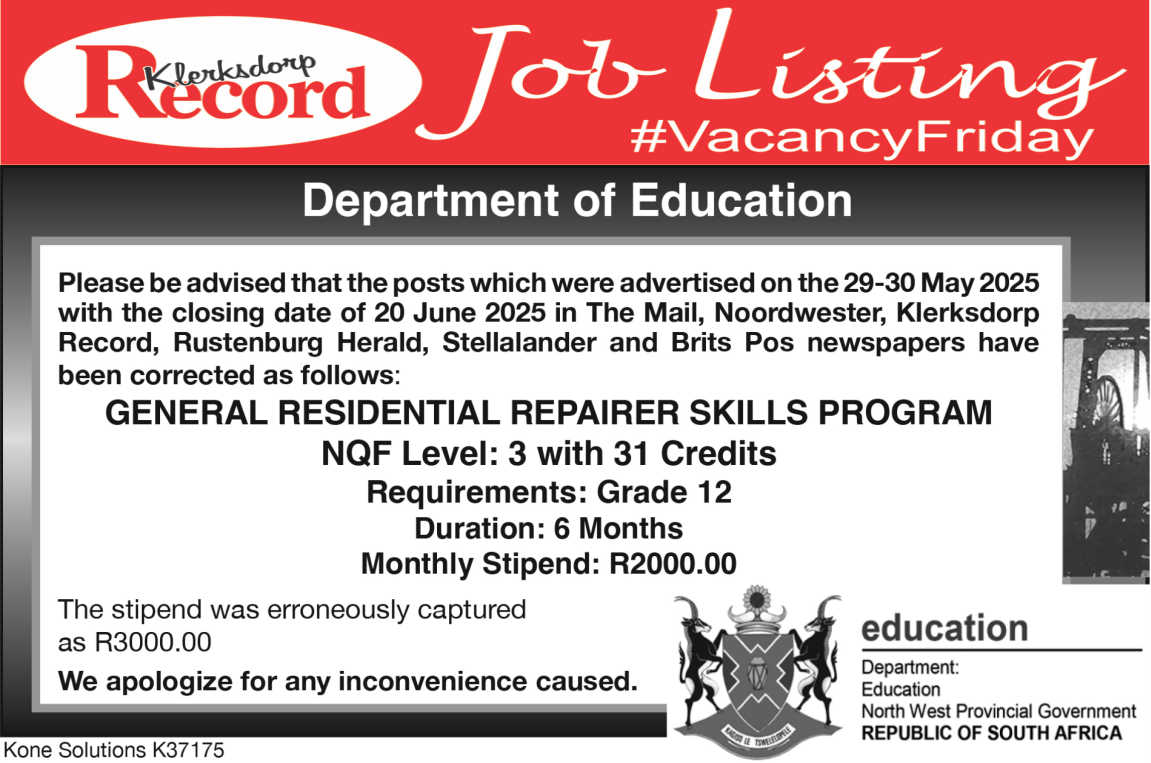 Klerksdorp Record

Job Listing

#VacancyFriday

Department of Education

Please be advised that the posts which were advertised on the 29-30 May 2025 with the closing date of 20 June 2025 in The Mail, Noordwester, Klerksdorp Record, Rustenburg Herald, Stellalander and Brits Pos newspapers have been corrected as follows:

GENERAL RESIDENTIAL REPAIRER SKILLS PROGRAM

NQF Level: 3 with 31 Credits

Requirements: Grade 12

Duration: 6 Months

Monthly Stipend: R2000.00

The stipend was erroneously captured as R3000.00

We apologize for any inconvenience caused.

education

Department:
Education
North West Provincial Government
REPUBLIC OF SOUTH AFRICA

Kone Solutions K37175